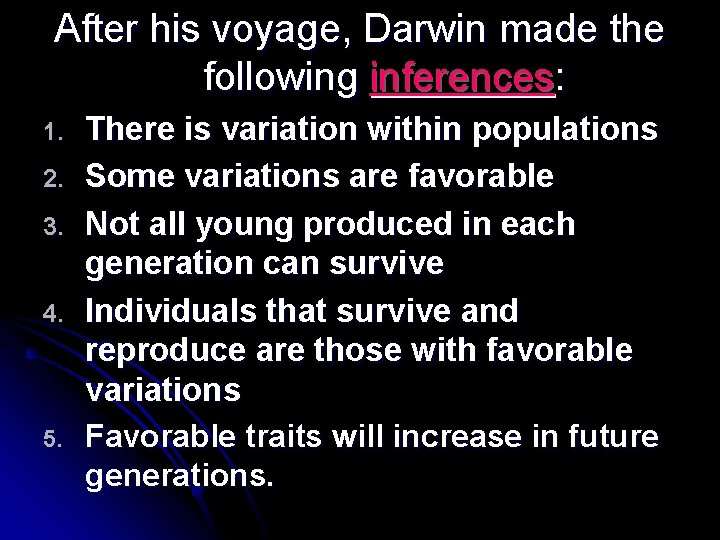 After his voyage, Darwin made the following inferences:

1. There is variation within populations
2. Some variations are favorable
3. Not all young produced in each generation can survive
4. Individuals that survive and reproduce are those with favorable variations
5. Favorable traits will increase in future generations.